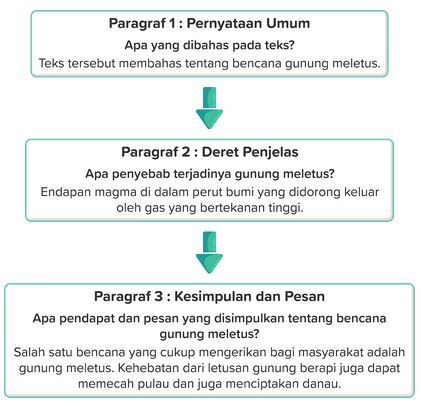 Paragraf 1 : Pernyataan Umum

Apa yang dibahas pada teks?

Teks tersebut membahas tentang bencana gunung meletus.

Paragraf 2 : Deret Penjelas

Apa penyebab terjadinya gunung meletus?

Endapan magma di dalam perut bumi yang didorong keluar oleh gas yang bertekanan tinggi.

Paragraf 3 : Kesimpulan dan Pesan

Apa pendapat dan pesan yang disimpulkan tentang bencana gunung meletus?

Salah satu bencana yang cukup mengerikan bagi masyarakat adalah gunung meletus. Kehebatan dari letusan gunung berapi juga dapat memecah pulau dan juga menciptakan danau.